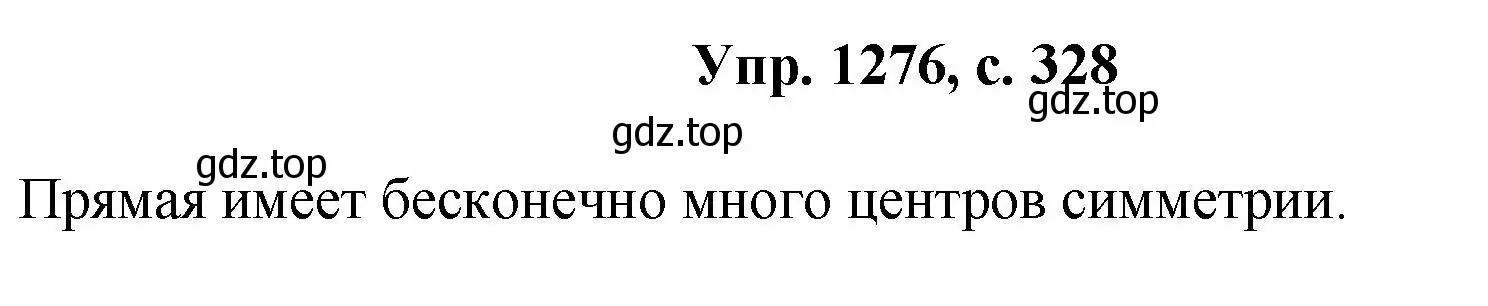 Упр. 1276, с. 328

gdz.top

gdz.top

gdz.top

Прямая имеет бесконечно много центров симметрии.